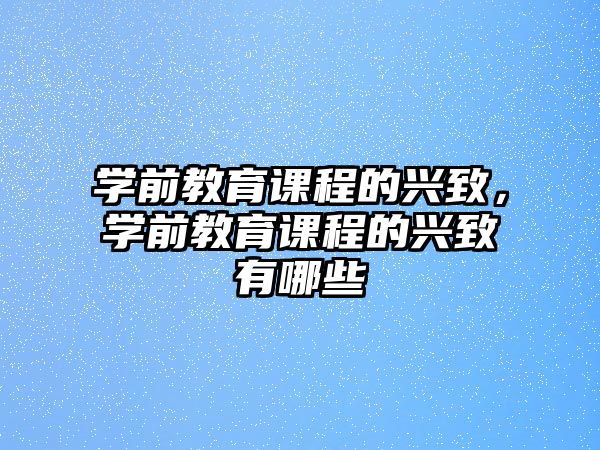 学前教育课程的兴致，学前教育课程的兴致有哪些